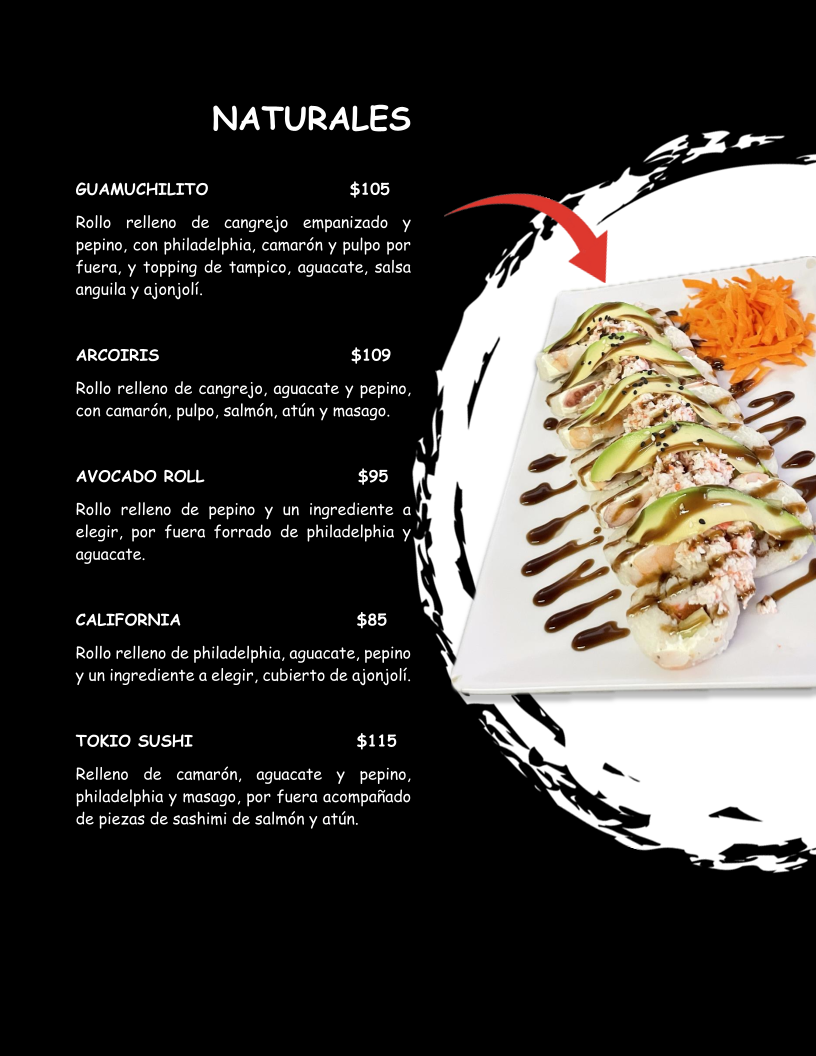 NATURALES

GUAMUCHILITO $105

Rollo relleno de cangrejo empanizado y pepino, con philadelphia, camarón y pulpo por fuera, y topping de tampico, aguacate, salsa anguila y ajonjolí.

ARCOIRIS $109

Rollo relleno de cangrejo, aguacate y pepino, con camarón, pulpo, salmón, atún y masago.

AVOCADO ROLL $95

Rollo relleno de pepino y un ingrediente a elegir, por fuera forrado de philadelphia y aguacate.

CALIFORNIA $85

Rollo relleno de philadelphia, aguacate, pepino y un ingrediente a elegir, cubierto de ajonjolí.

TOKIO SUSHI $115

Relleno de camarón, aguacate y pepino, philadelphia y masago, por fuera acompañado de piezas de sashimi de salmón y atún.